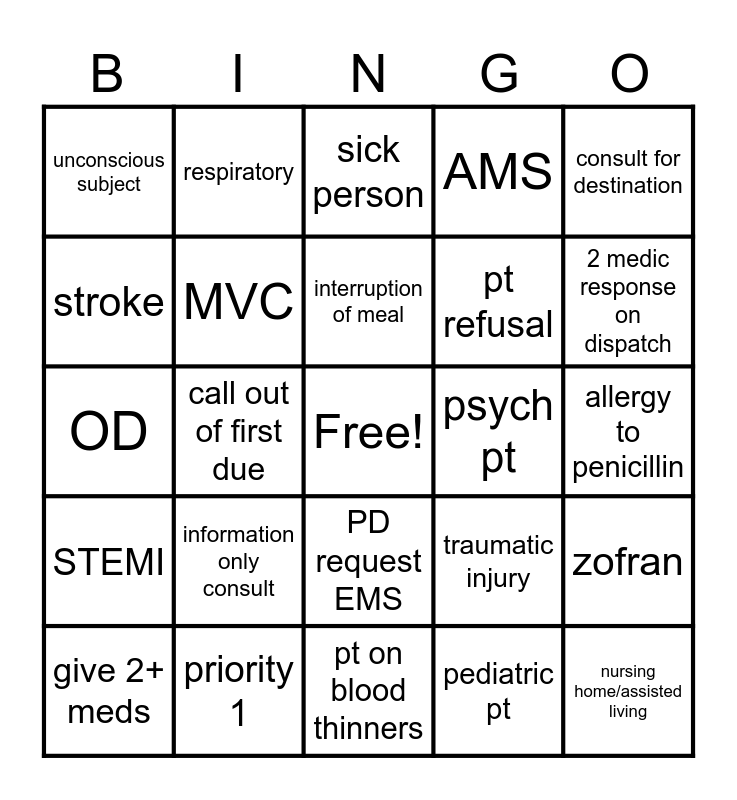 | B | I | N | G | O |
|---|---|---|---|---|
| unconscious subject | respiratory | sick person | AMS | consult for destination |
| stroke | MVC | interruption of meal | pt refusal | 2 medic response on dispatch |
| OD | call out of first due | Free! | psych pt | allergy to penicillin |
| STEMI | information only consult | PD request EMS | traumatic injury | zofran |
| give 2+ meds | priority 1 | pt on blood thinners | pediatric pt | nursing home/assisted living |